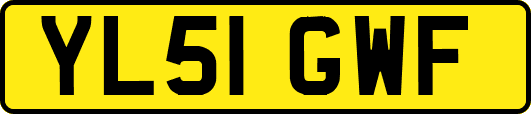 YL51 GWF